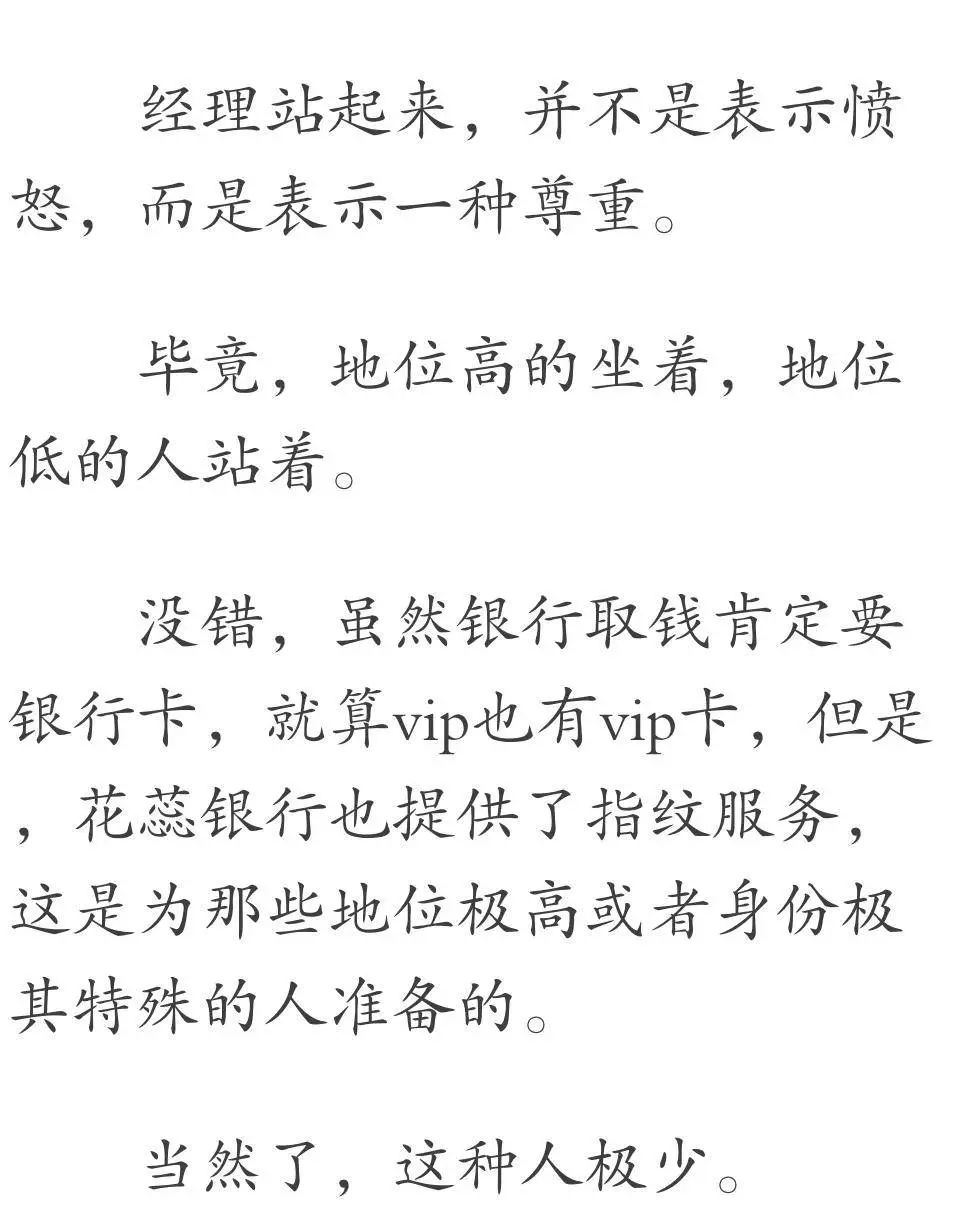 经理站起来，并不是表示愤怒，而是表示一种尊重。

毕竟，地位高的坐着，地位低的人站着。

没错，虽然银行取钱肯定要银行卡，就算vip也有vip卡，但是，花蕊银行也提供了指纹服务，这是为那些地位极高或者身份极其特殊的人准备的。

当然了，这种人极少。